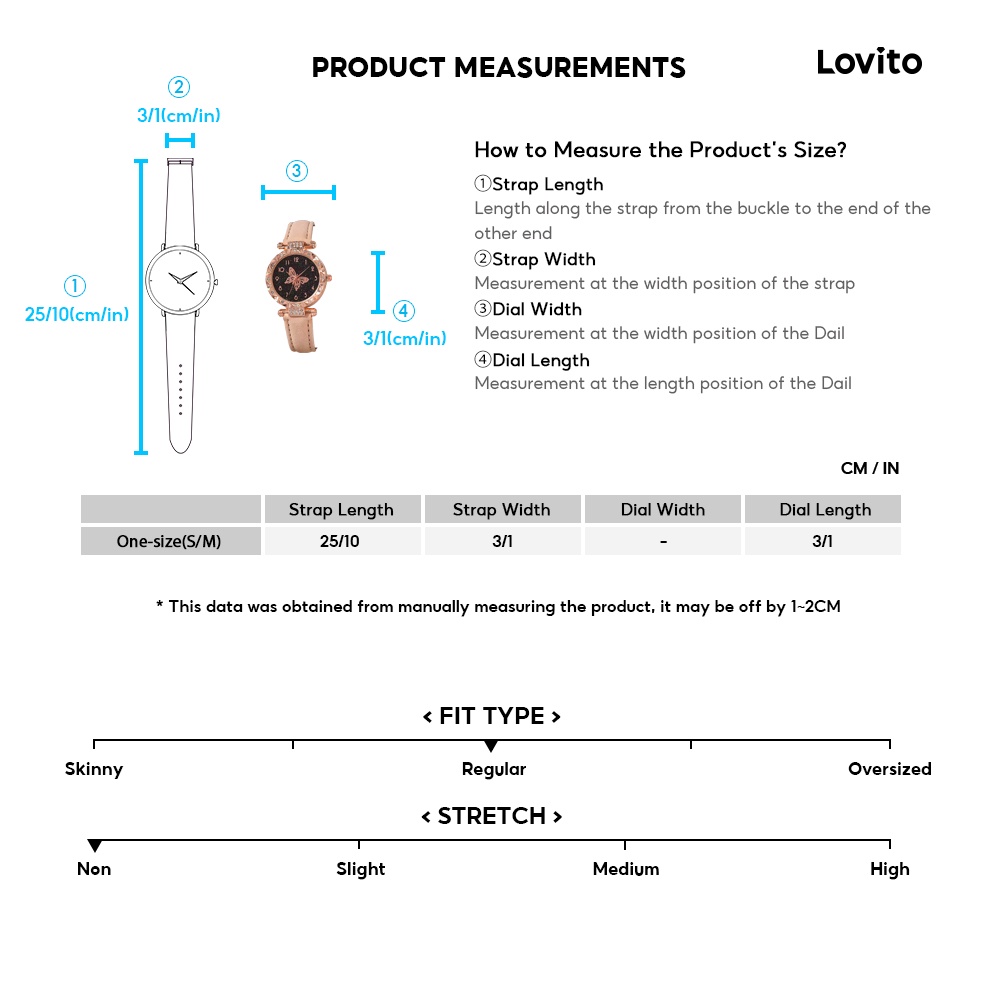 PRODUCT MEASUREMENTS

Lovito

②
3/1(cm/in)

①
25/10(cm/in)

③

④
3/1(cm/in)

How to Measure the Product's Size?

①Strap Length
Length along the strap from the buckle to the end of the other end

②Strap Width
Measurement at the width position of the strap

③Dial Width
Measurement at the width position of the Dail

④Dial Length
Measurement at the length position of the Dail

CM / IN

| | Strap Length | Strap Width | Dial Width | Dial Length |
|---|---|---|---|---|
| One-size(S/M) | 25/10 | 3/1 | - | 3/1 |

* This data was obtained from manually measuring the product, it may be off by 1~2CM

< FIT TYPE >

Skinny
Regular
Oversized

< STRETCH >

Non
Slight
Medium
High